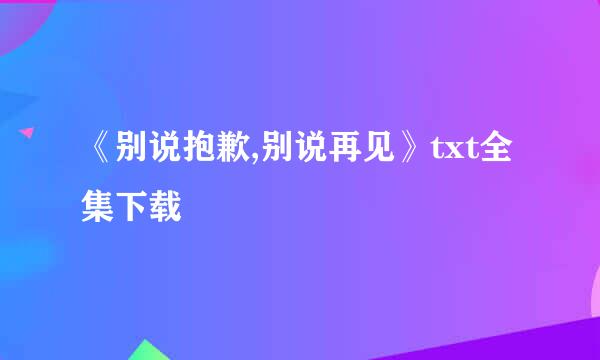 《别说抱歉,别说再见》txt全集下载